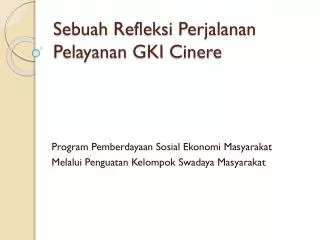 Sebuah Refleksi Perjalanan Pelayanan GKI Cinere

Program Pemberdayaan Sosial Ekonomi Masyarakat
Melalui Penguatan Kelompok Swadaya Masyarakat